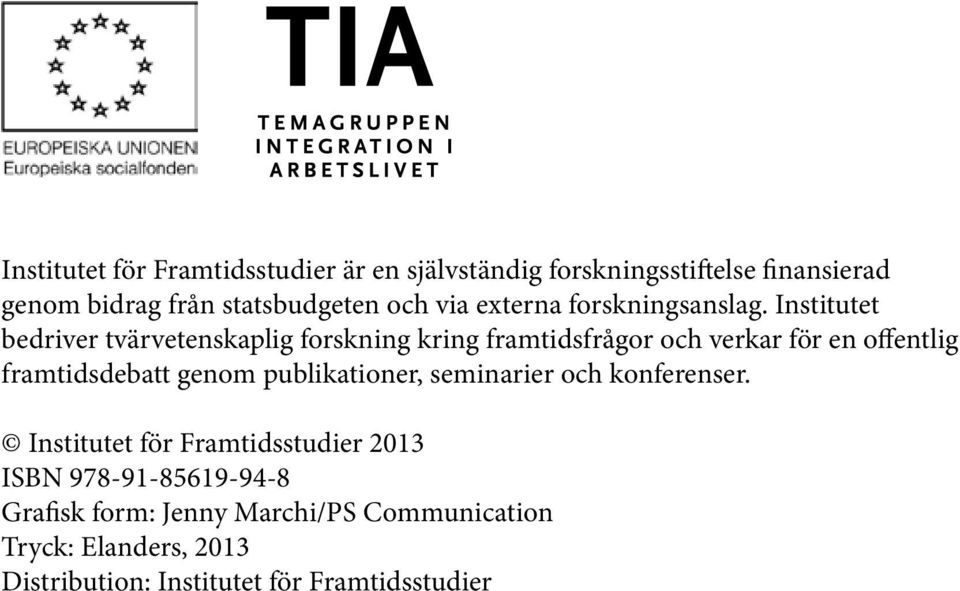 EUROPEISKA UNIONEN
Europeiska socialfonden

TIA
TEMAGRUPPEN
INTEGRATION I
ARBETSLIVET

Institutet för Framtidsstudier är en självständig forskningsstiftelse finansierad genom bidrag från statsbudgeten och via externa forskningsanslag. Institutet bedriver tvärvetenskaplig forskning kring framtidsfrågor och verkar för en offentlig framtidsdebatt genom publikationer, seminarier och konferenser.

© Institutet för Framtidsstudier 2013
ISBN 978-91-85619-94-8
Grafisk form: Jenny Marchi/PS Communication
Tryck: Elanders, 2013
Distribution: Institutet för Framtidsstudier